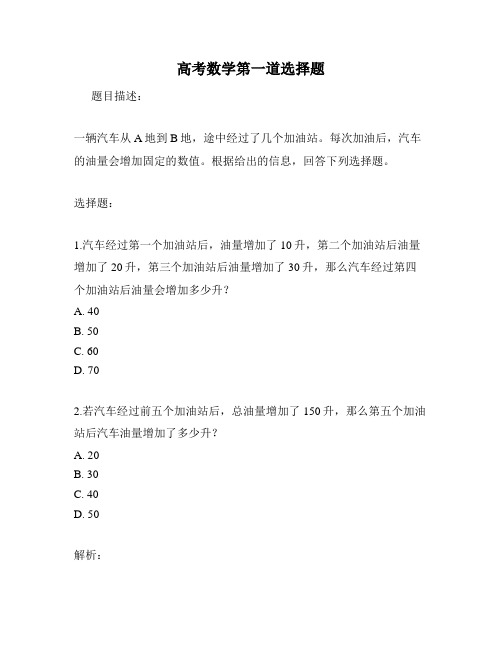 高考数学第一道选择题

题目描述：

一辆汽车从 A 地到 B 地，途中经过了几个加油站。每次加油后，汽车的油量会增加固定的数值。根据给出的信息，回答下列选择题。

选择题：

1.汽车经过第一个加油站后，油量增加了 10 升，第二个加油站后油量增加了 20 升，第三个加油站后油量增加了 30 升，那么汽车经过第四个加油站后油量会增加多少升？
A. 40
B. 50
C. 60
D. 70

2.若汽车经过前五个加油站后，总油量增加了 150 升，那么第五个加油站后汽车油量增加了多少升？
A. 20
B. 30
C. 40
D. 50

解析：